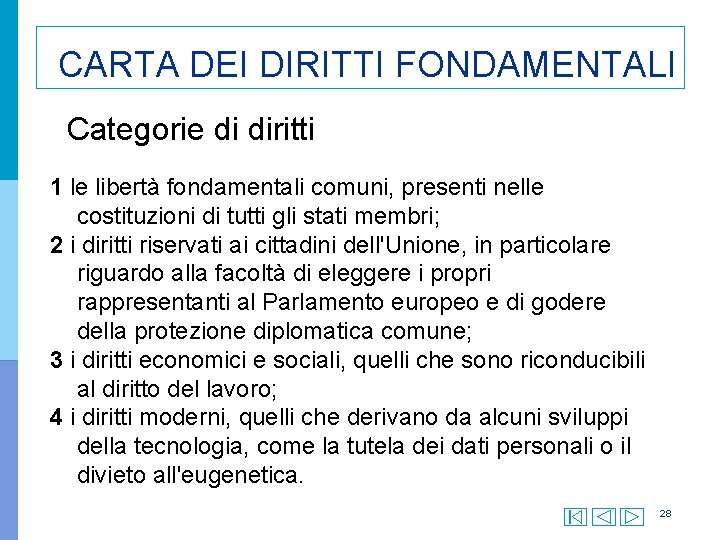 CARTA DEI DIRITTI FONDAMENTALI

Categorie di diritti

1 le libertà fondamentali comuni, presenti nelle costituzioni di tutti gli stati membri;
2 i diritti riservati ai cittadini dell'Unione, in particolare riguardo alla facoltà di eleggere i propri rappresentanti al Parlamento europeo e di godere della protezione diplomatica comune;
3 i diritti economici e sociali, quelli che sono riconducibili al diritto del lavoro;
4 i diritti moderni, quelli che derivano da alcuni sviluppi della tecnologia, come la tutela dei dati personali o il divieto all'eugenetica.

28